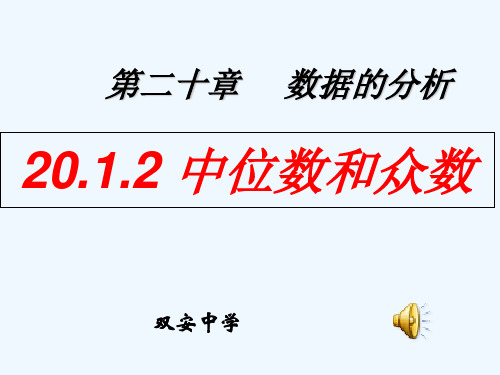 第二十章　数据的分析

20.1.2 中位数和众数

双安中学